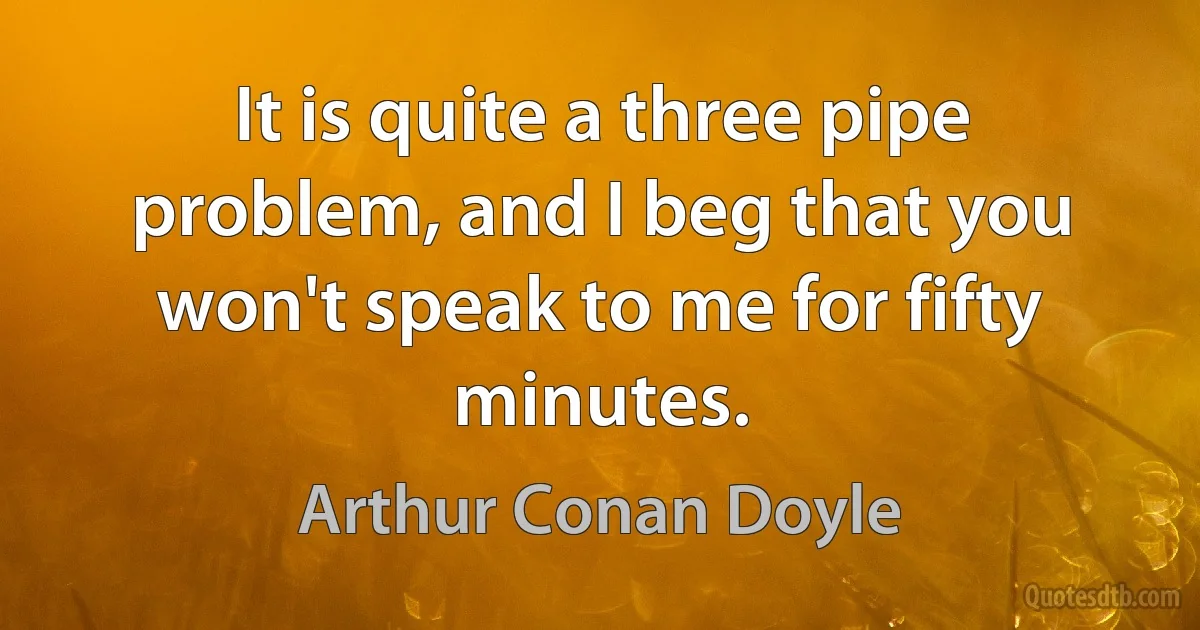 It is quite a three pipe problem, and I beg that you won't speak to me for fifty minutes.

Arthur Conan Doyle

Quotesdtb.com